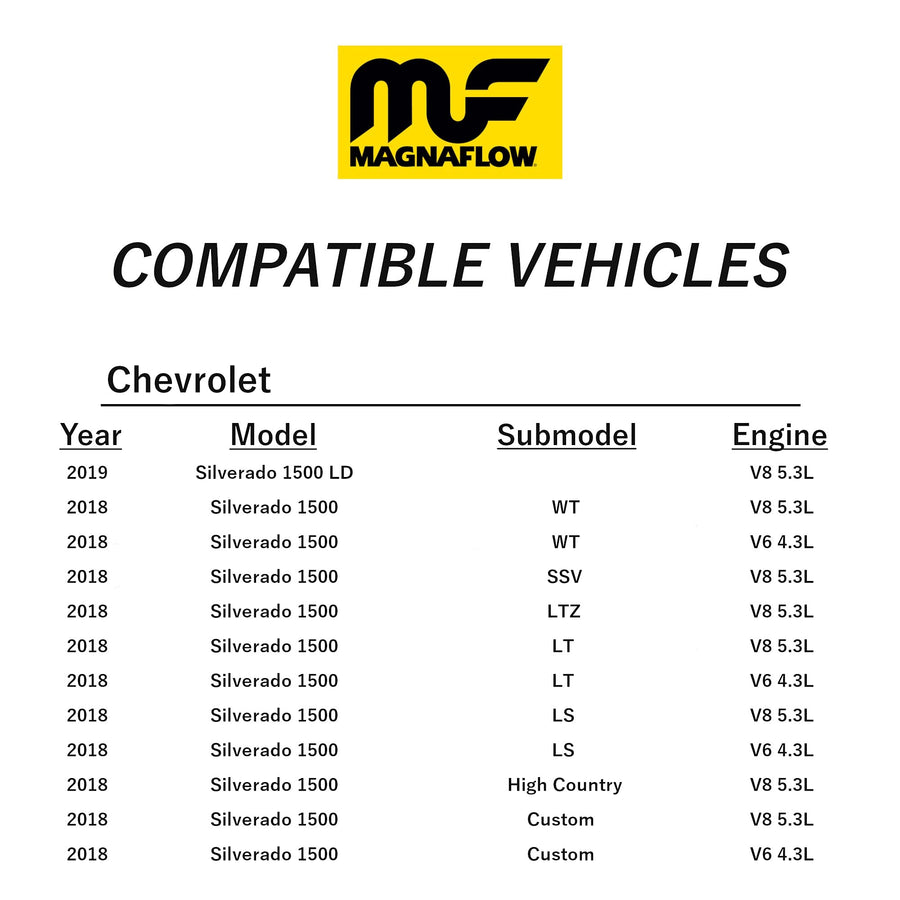 MF
MAGNAFLOW

COMPATIBLE VEHICLES

Chevrolet

| Year | Model | Submodel | Engine |
|---|---|---|---|
| 2019 | Silverado 1500 LD | | V8 5.3L |
| 2018 | Silverado 1500 | WT | V8 5.3L |
| 2018 | Silverado 1500 | WT | V6 4.3L |
| 2018 | Silverado 1500 | SSV | V8 5.3L |
| 2018 | Silverado 1500 | LTZ | V8 5.3L |
| 2018 | Silverado 1500 | LT | V8 5.3L |
| 2018 | Silverado 1500 | LT | V6 4.3L |
| 2018 | Silverado 1500 | LS | V8 5.3L |
| 2018 | Silverado 1500 | LS | V6 4.3L |
| 2018 | Silverado 1500 | High Country | V8 5.3L |
| 2018 | Silverado 1500 | Custom | V8 5.3L |
| 2018 | Silverado 1500 | Custom | V6 4.3L |